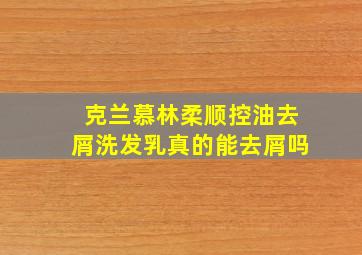 克兰慕林柔顺控油去屑洗发乳真的能去屑吗